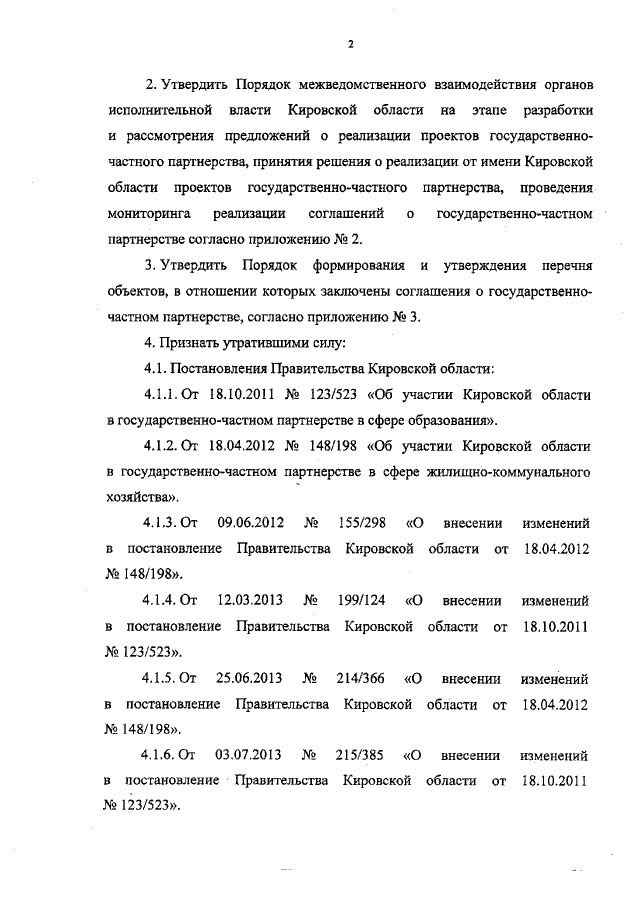 2

2. Утвердить Порядок межведомственного взаимодействия органов исполнительной власти Кировской области на этапе разработки и рассмотрения предложений о реализации проектов государственно-частного партнерства, принятия решения о реализации от имени Кировской области проектов государственно-частного партнерства, проведения мониторинга реализации соглашений о государственно-частном партнерстве согласно приложению № 2.

3. Утвердить Порядок формирования и утверждения перечня объектов, в отношении которых заключены соглашения о государственно-частном партнерстве, согласно приложению № 3.

4. Признать утратившими силу:

4.1. Постановления Правительства Кировской области:

4.1.1. От 18.10.2011 № 123/523 «Об участии Кировской области в государственно-частном партнерстве в сфере образования».

4.1.2. От 18.04.2012 № 148/198 «Об участии Кировской области в государственно-частном партнерстве в сфере жилищно-коммунального хозяйства».

4.1.3. От 09.06.2012 № 155/298 «О внесении изменений в постановление Правительства Кировской области от 18.04.2012 № 148/198».

4.1.4. От 12.03.2013 № 199/124 «О внесении изменений в постановление Правительства Кировской области от 18.10.2011 № 123/523».

4.1.5. От 25.06.2013 № 214/366 «О внесении изменений в постановление Правительства Кировской области от 18.04.2012 № 148/198».

4.1.6. От 03.07.2013 № 215/385 «О внесении изменений в постановление Правительства Кировской области от 18.10.2011 № 123/523».